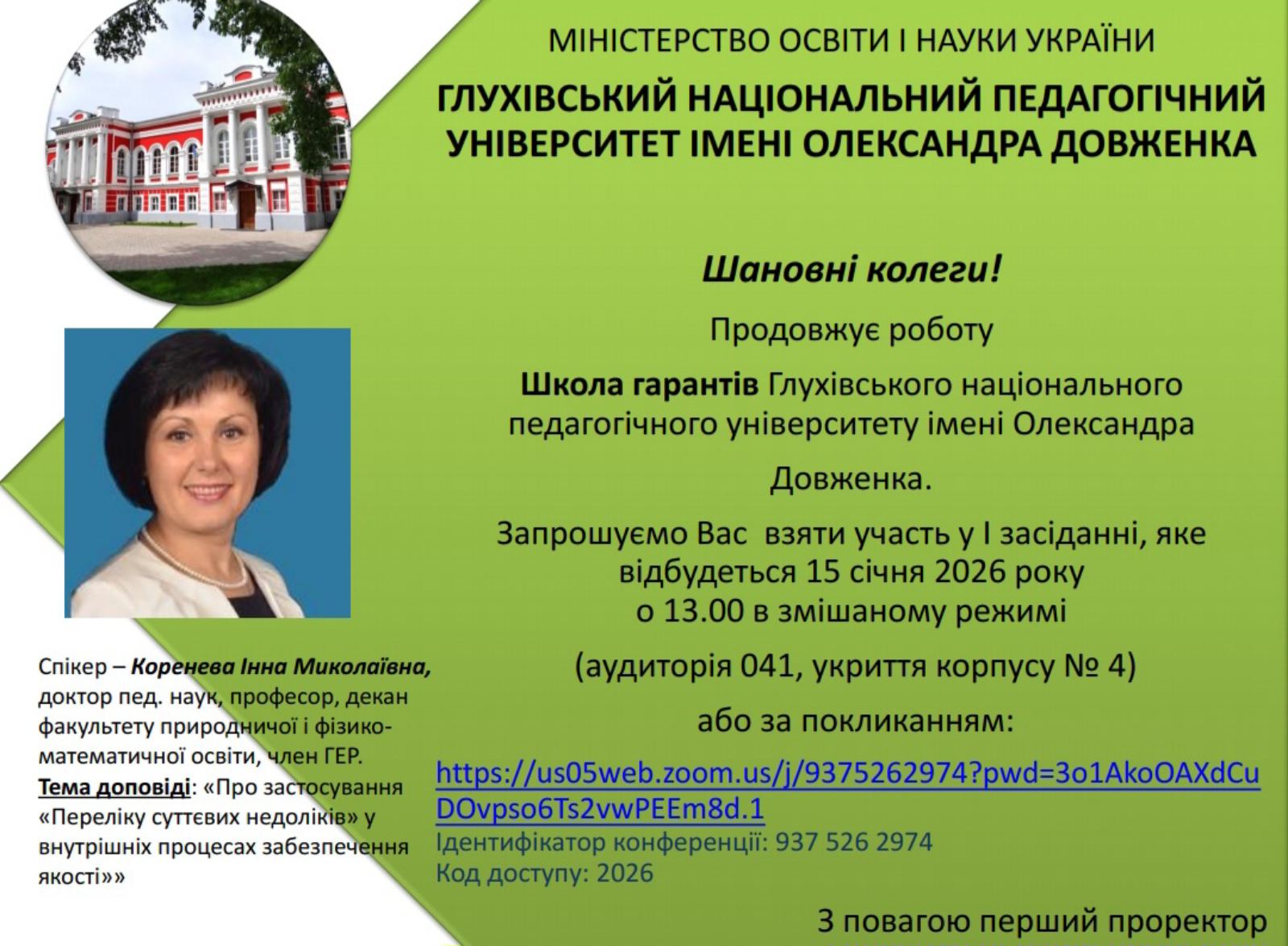 МІНІСТЕРСТВО ОСВІТИ І НАУКИ УКРАЇНИ

ГЛУХІВСЬКИЙ НАЦІОНАЛЬНИЙ ПЕДАГОГІЧНИЙ УНІВЕРСИТЕТ ІМЕНІ ОЛЕКСАНДРА ДОВЖЕНКА

Шановні колеги!

Продовжує роботу

Школа гарантів Глухівського національного педагогічного університету імені Олександра Довженка.

Запрошуємо Вас взяти участь у І засіданні, яке відбудеться 15 січня 2026 року о 13.00 в змішаному режимі

(аудиторія 041, укриття корпусу № 4)

або за покликанням:

https://us05web.zoom.us/j/9375262974?pwd=3o1AkoOAXdCuDOvpso6Ts2vwPEEm8d.1
Ідентифікатор конференції: 937 526 2974
Код доступу: 2026

З повагою перший проректор

Спікер – Коренева Інна Миколаївна, доктор пед. наук, професор, декан факультету природничої і фізико-математичної освіти, член ГЕР.
Тема доповіді: «Про застосування «Переліку суттєвих недоліків» у внутрішніх процесах забезпечення якості»»